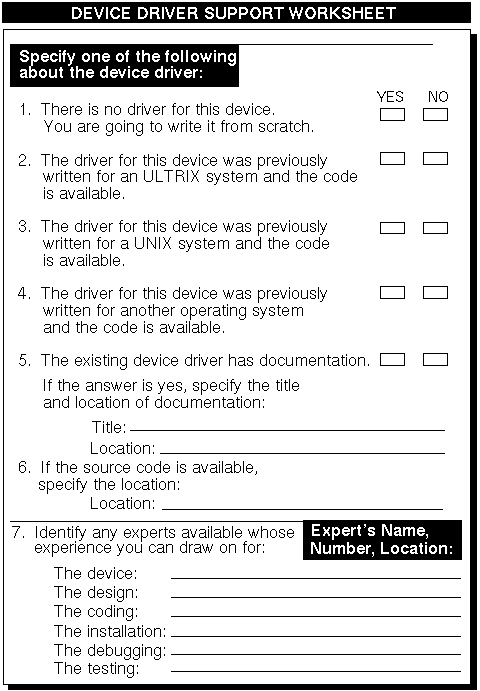 DEVICE DRIVER SUPPORT WORKSHEET

Specify one of the following about the device driver:

YES NO

1. There is no driver for this device. You are going to write it from scratch.

2. The driver for this device was previously written for an ULTRIX system and the code is available.

3. The driver for this device was previously written for a UNIX system and the code is available.

4. The driver for this device was previously written for another operating system and the code is available.

5. The existing device driver has documentation.

If the answer is yes, specify the title and location of documentation:

Title:

Location:

6. If the source code is available, specify the location:

Location:

7. Identify any experts available whose experience you can draw on for:

Expert's Name, Number, Location:

The device:
The design:
The coding:
The installation:
The debugging:
The testing: